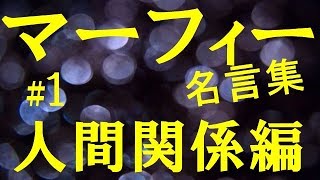 マーフィー

#1 名言集

人間関係編